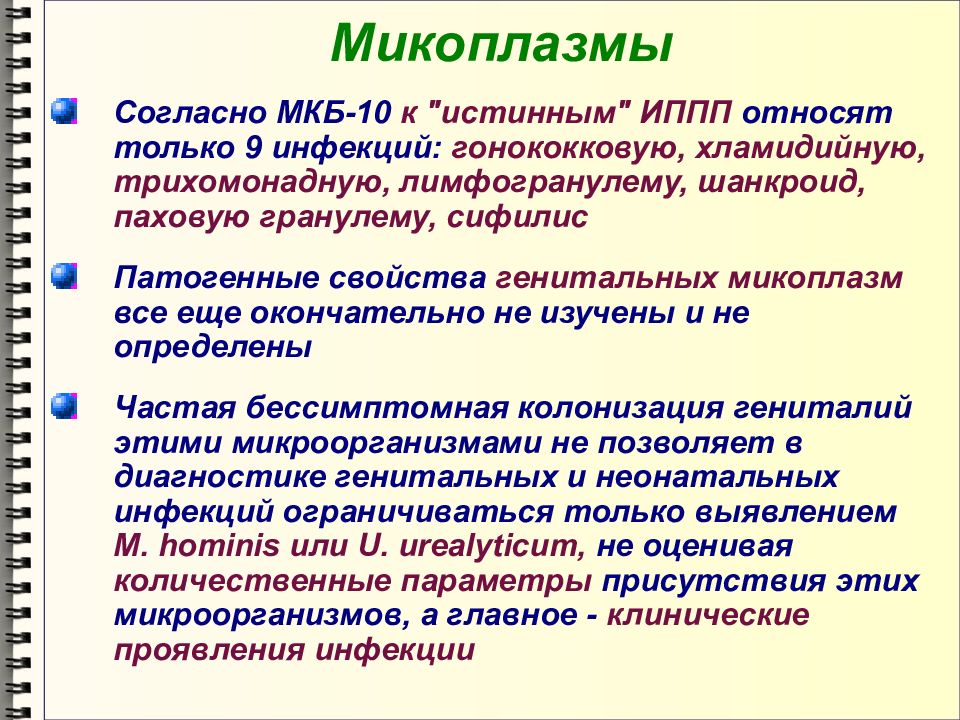 Микоплазмы

Согласно МКБ-10 к "истинным" ИППП относят только 9 инфекций: гонококковую, хламидийную, трихомонадную, лимфогранулему, шанкроид, паховую гранулему, сифилис

Патогенные свойства генитальных микоплазм все еще окончательно не изучены и не определены

Частая бессимптомная колонизация гениталий этими микроорганизмами не позволяет в диагностике генитальных и неонатальных инфекций ограничиваться только выявлением M. hominis или U. urealyticum, не оценивая количественные параметры присутствия этих микроорганизмов, а главное - клинические проявления инфекции